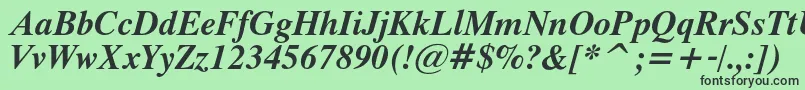 AaBbCcDdEeFfGgHhIiJjKkLlMmNnOoPpQqRrSsTt
VvWwXxYyZz1234567890(!@#$%?&[*^;=+-/.,:])
fontsforyou.com